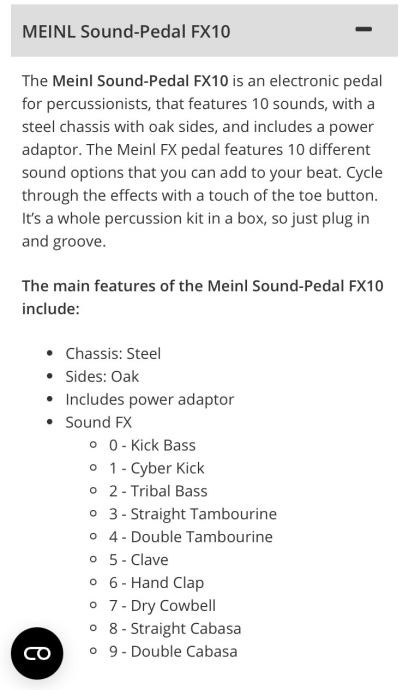 MEINL Sound-Pedal FX10

The Meinl Sound-Pedal FX10 is an electronic pedal for percussionists, that features 10 sounds, with a steel chassis with oak sides, and includes a power adaptor. The Meinl FX pedal features 10 different sound options that you can add to your beat. Cycle through the effects with a touch of the toe button. It's a whole percussion kit in a box, so just plug in and groove.

The main features of the Meinl Sound-Pedal FX10 include:

- Chassis: Steel
- Sides: Oak
- Includes power adaptor
- Sound FX
  - 0 - Kick Bass
  - 1 - Cyber Kick
  - 2 - Tribal Bass
  - 3 - Straight Tambourine
  - 4 - Double Tambourine
  - 5 - Clave
  - 6 - Hand Clap
  - 7 - Dry Cowbell
  - 8 - Straight Cabasa
  - 9 - Double Cabasa